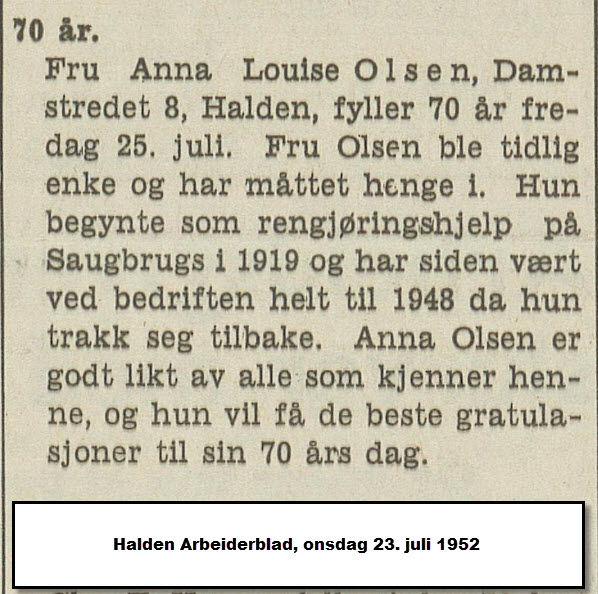 70 år.

Fru Anna Louise Olsen, Damstredet 8, Halden, fyller 70 år fredag 25. juli. Fru Olsen ble tidlig enke og har måttet henge i. Hun begynte som rengjøringshjelp på Saugbrugs i 1919 og har siden vært ved bedriften helt til 1948 da hun trakk seg tilbake. Anna Olsen er godt likt av alle som kjenner henne, og hun vil få de beste gratulasjoner til sin 70 års dag.

Halden Arbeiderblad, onsdag 23. juli 1952